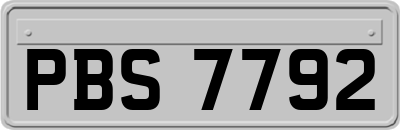 PBS 7792